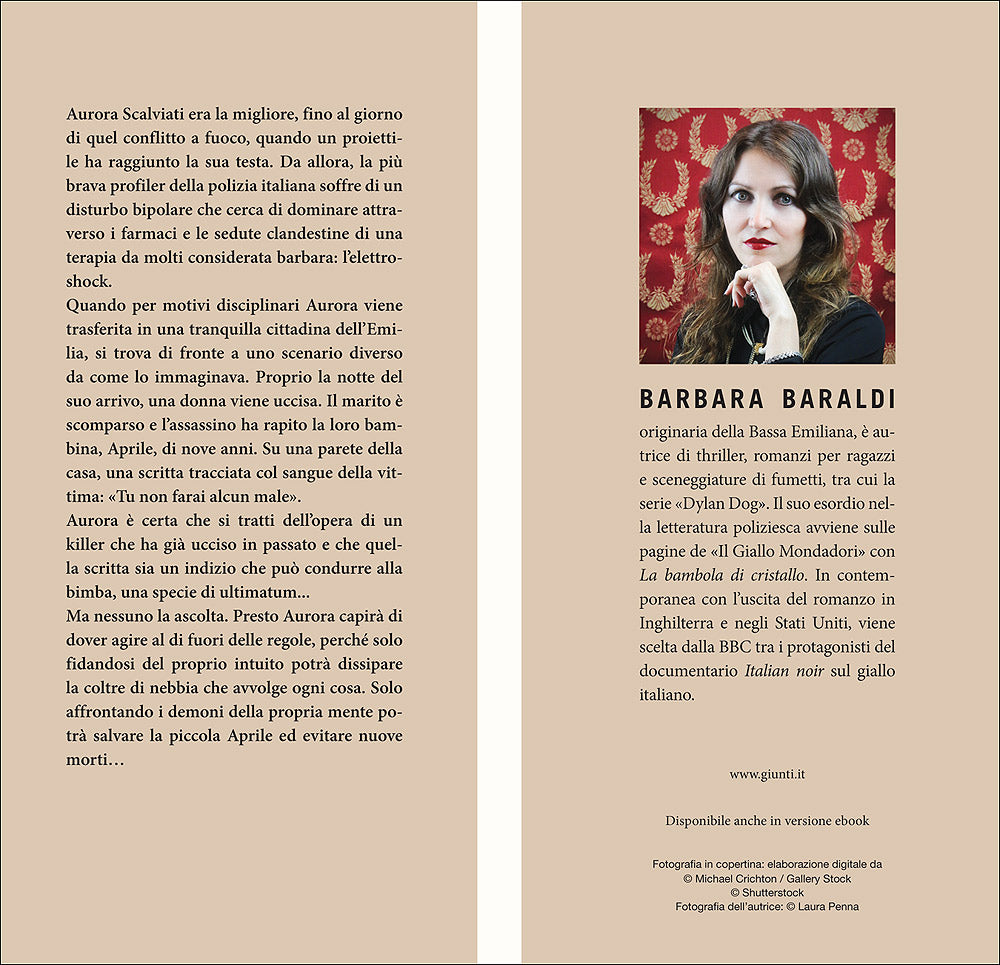 Aurora Scalviati era la migliore, fino al giorno di quel conflitto a fuoco, quando un proiettile ha raggiunto la sua testa. Da allora, la più brava profiler della polizia italiana soffre di un disturbo bipolare che cerca di dominare attraverso i farmaci e le sedute clandestine di una terapia da molti considerata barbara: l'elettroshock.
Quando per motivi disciplinari Aurora viene trasferita in una tranquilla cittadina dell'Emilia, si trova di fronte a uno scenario diverso da come lo immaginava. Proprio la notte del suo arrivo, una donna viene uccisa. Il marito è scomparso e l'assassino ha rapito la loro bambina, Aprile, di nove anni. Su una parete della casa, una scritta tracciata col sangue della vittima: «Tu non farai alcun male».
Aurora è certa che si tratti dell'opera di un killer che ha già ucciso in passato e che quella scritta sia un indizio che può condurre alla bimba, una specie di ultimatum...
Ma nessuno la ascolta. Presto Aurora capirà di dover agire al di fuori delle regole, perché solo fidandosi del proprio intuito potrà dissipare la coltre di nebbia che avvolge ogni cosa. Solo affrontando i demoni della propria mente potrà salvare la piccola Aprile ed evitare nuove morti…

BARBARA BARALDI
originaria della Bassa Emiliana, è autrice di thriller, romanzi per ragazzi e sceneggiature di fumetti, tra cui la serie «Dylan Dog». Il suo esordio nella letteratura poliziesca avviene sulle pagine de «Il Giallo Mondadori» con La bambola di cristallo. In contemporanea con l'uscita del romanzo in Inghilterra e negli Stati Uniti, viene scelta dalla BBC tra i protagonisti del documentario Italian noir sul giallo italiano.

www.giunti.it

Disponibile anche in versione ebook

Fotografia in copertina: elaborazione digitale da
© Michael Crichton / Gallery Stock
© Shutterstock
Fotografia dell'autrice: © Laura Penna